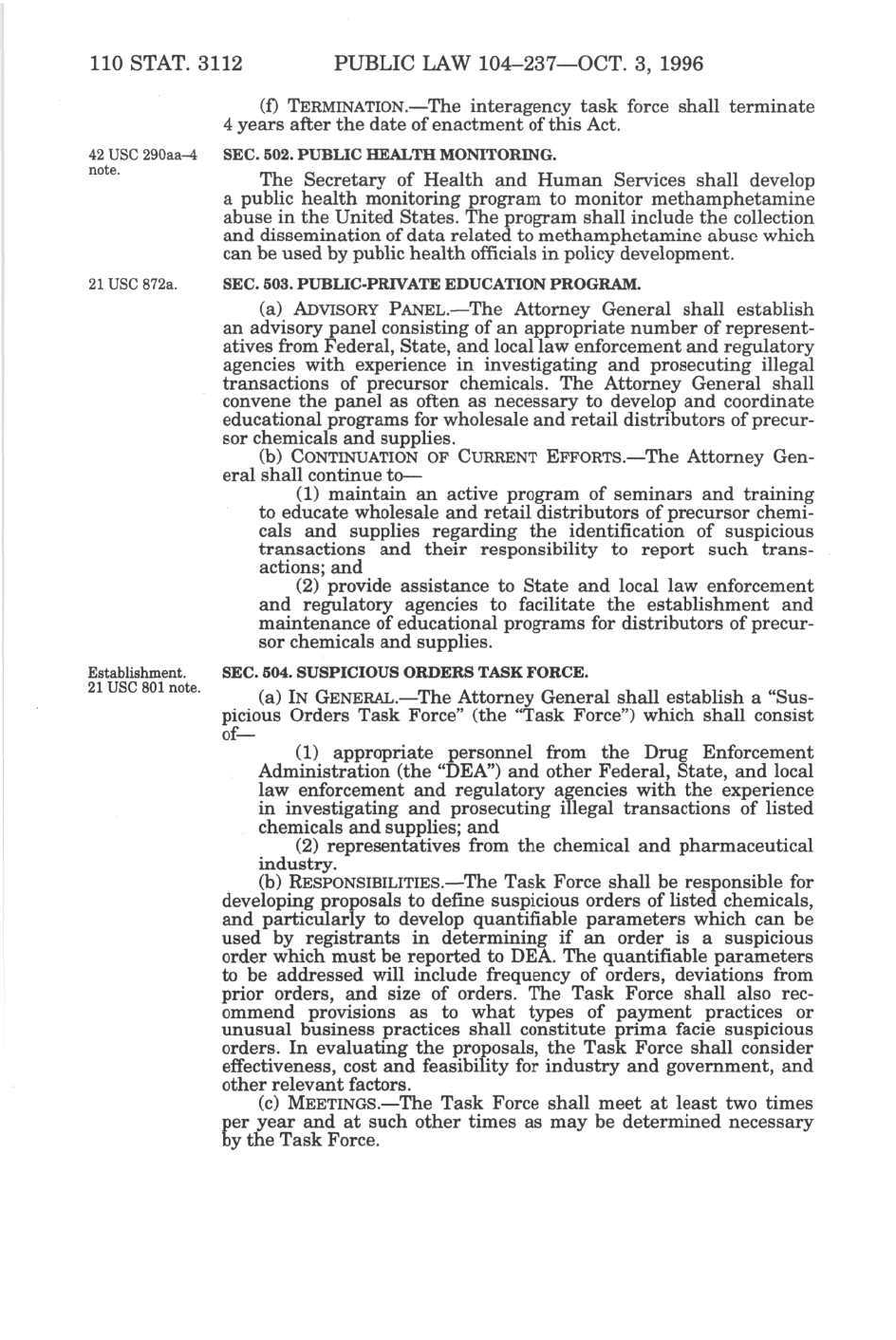 110 STAT. 3112 PUBLIC LAW 104–237—OCT. 3, 1996

(f) TERMINATION.—The interagency task force shall terminate 4 years after the date of enactment of this Act.

42 USC 290aa–4 note.

SEC. 502. PUBLIC HEALTH MONITORING.

The Secretary of Health and Human Services shall develop a public health monitoring program to monitor methamphetamine abuse in the United States. The program shall include the collection and dissemination of data related to methamphetamine abuse which can be used by public health officials in policy development.

21 USC 872a.

SEC. 503. PUBLIC-PRIVATE EDUCATION PROGRAM.

(a) ADVISORY PANEL.—The Attorney General shall establish an advisory panel consisting of an appropriate number of representatives from Federal, State, and local law enforcement and regulatory agencies with experience in investigating and prosecuting illegal transactions of precursor chemicals. The Attorney General shall convene the panel as often as necessary to develop and coordinate educational programs for wholesale and retail distributors of precursor chemicals and supplies.

(b) CONTINUATION OF CURRENT EFFORTS.—The Attorney General shall continue to—

(1) maintain an active program of seminars and training to educate wholesale and retail distributors of precursor chemicals and supplies regarding the identification of suspicious transactions and their responsibility to report such transactions; and

(2) provide assistance to State and local law enforcement and regulatory agencies to facilitate the establishment and maintenance of educational programs for distributors of precursor chemicals and supplies.

Establishment. 21 USC 801 note.

SEC. 504. SUSPICIOUS ORDERS TASK FORCE.

(a) IN GENERAL.—The Attorney General shall establish a "Suspicious Orders Task Force" (the "Task Force") which shall consist of—

(1) appropriate personnel from the Drug Enforcement Administration (the "DEA") and other Federal, State, and local law enforcement and regulatory agencies with the experience in investigating and prosecuting illegal transactions of listed chemicals and supplies; and

(2) representatives from the chemical and pharmaceutical industry.

(b) RESPONSIBILITIES.—The Task Force shall be responsible for developing proposals to define suspicious orders of listed chemicals, and particularly to develop quantifiable parameters which can be used by registrants in determining if an order is a suspicious order which must be reported to DEA. The quantifiable parameters to be addressed will include frequency of orders, deviations from prior orders, and size of orders. The Task Force shall also recommend provisions as to what types of payment practices or unusual business practices shall constitute prima facie suspicious orders. In evaluating the proposals, the Task Force shall consider effectiveness, cost and feasibility for industry and government, and other relevant factors.

(c) MEETINGS.—The Task Force shall meet at least two times per year and at such other times as may be determined necessary by the Task Force.